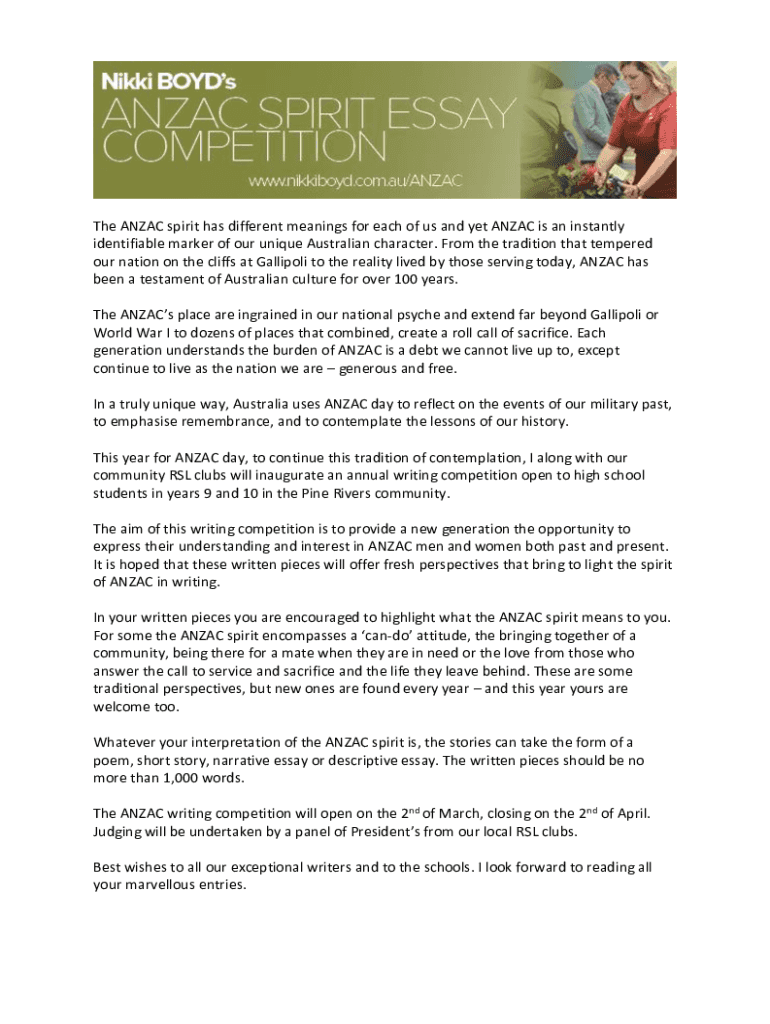 Nikki BOYD's
ANZAC SPIRIT ESSAY COMPETITION
www.nikkiboyd.com.au/ANZAC

The ANZAC spirit has different meanings for each of us and yet ANZAC is an instantly identifiable marker of our unique Australian character. From the tradition that tempered our nation on the cliffs at Gallipoli to the reality lived by those serving today, ANZAC has been a testament of Australian culture for over 100 years.

The ANZAC's place are ingrained in our national psyche and extend far beyond Gallipoli or World War I to dozens of places that combined, create a roll call of sacrifice. Each generation understands the burden of ANZAC is a debt we cannot live up to, except continue to live as the nation we are – generous and free.

In a truly unique way, Australia uses ANZAC day to reflect on the events of our military past, to emphasise remembrance, and to contemplate the lessons of our history.

This year for ANZAC day, to continue this tradition of contemplation, I along with our community RSL clubs will inaugurate an annual writing competition open to high school students in years 9 and 10 in the Pine Rivers community.

The aim of this writing competition is to provide a new generation the opportunity to express their understanding and interest in ANZAC men and women both past and present. It is hoped that these written pieces will offer fresh perspectives that bring to light the spirit of ANZAC in writing.

In your written pieces you are encouraged to highlight what the ANZAC spirit means to you. For some the ANZAC spirit encompasses a 'can-do' attitude, the bringing together of a community, being there for a mate when they are in need or the love from those who answer the call to service and sacrifice and the life they leave behind. These are some traditional perspectives, but new ones are found every year – and this year yours are welcome too.

Whatever your interpretation of the ANZAC spirit is, the stories can take the form of a poem, short story, narrative essay or descriptive essay. The written pieces should be no more than 1,000 words.

The ANZAC writing competition will open on the 2$^{nd}$ of March, closing on the 2$^{nd}$ of April. Judging will be undertaken by a panel of President's from our local RSL clubs.

Best wishes to all our exceptional writers and to the schools. I look forward to reading all your marvellous entries.